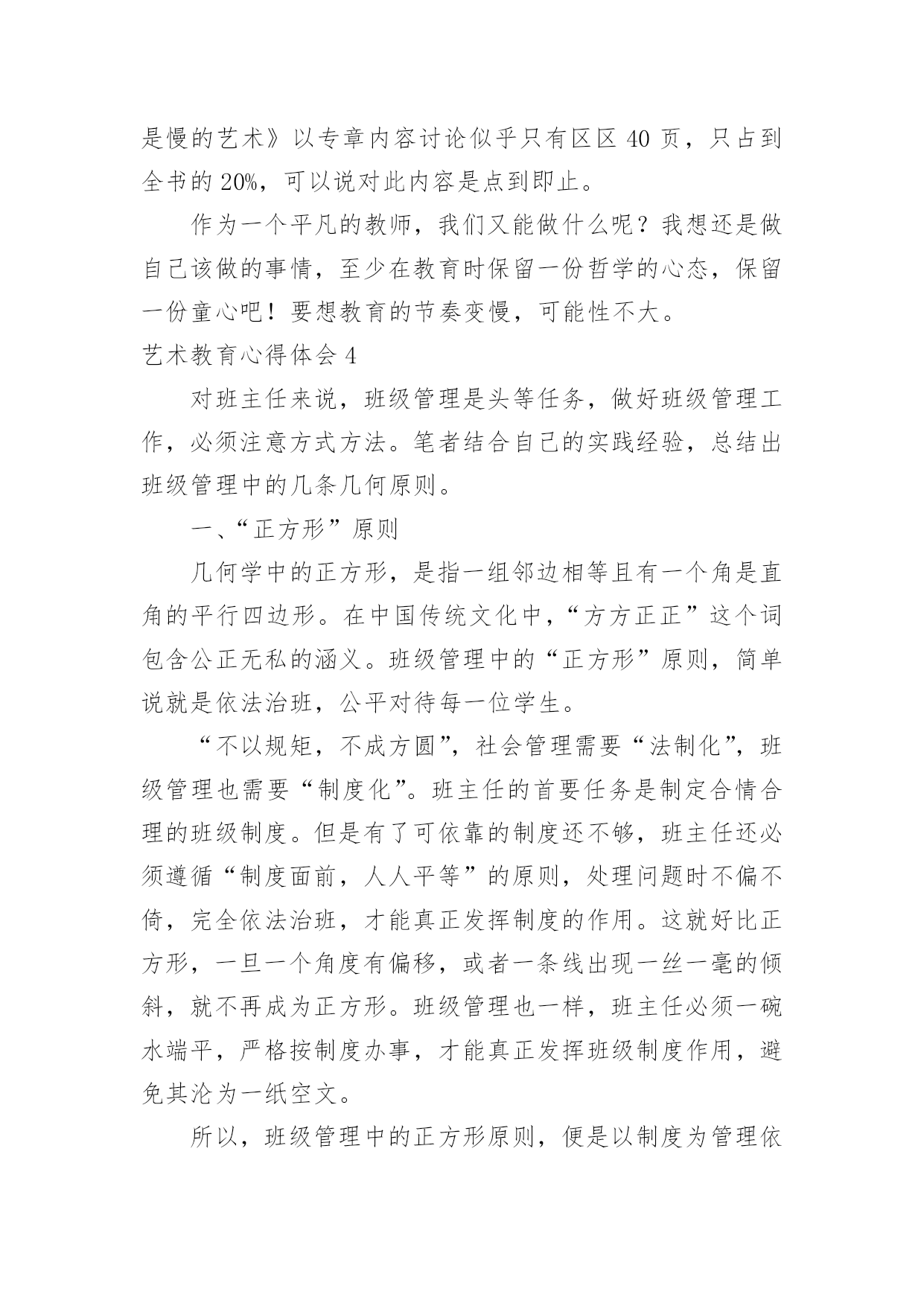 是慢的艺术》以专章内容讨论似乎只有区区 40 页，只占到全书的 20%，可以说对此内容是点到即止。

作为一个平凡的教师，我们又能做什么呢？我想还是做自己该做的事情，至少在教育时保留一份哲学的心态，保留一份童心吧！要想教育的节奏变慢，可能性不大。

艺术教育心得体会 4

对班主任来说，班级管理是头等任务，做好班级管理工作，必须注意方式方法。笔者结合自己的实践经验，总结出班级管理中的几条几何原则。

一、“正方形”原则

几何学中的正方形，是指一组邻边相等且有一个角是直角的平行四边形。在中国传统文化中，“方方正正”这个词包含公正无私的涵义。班级管理中的“正方形”原则，简单说就是依法治班，公平对待每一位学生。

“不以规矩，不成方圆”，社会管理需要“法制化”，班级管理也需要“制度化”。班主任的首要任务是制定合情合理的班级制度。但是有了可依靠的制度还不够，班主任还必须遵循“制度面前，人人平等”的原则，处理问题时不偏不倚，完全依法治班，才能真正发挥制度的作用。这就好比正方形，一旦一个角度有偏移，或者一条线出现一丝一毫的倾斜，就不再成为正方形。班级管理也一样，班主任必须一碗水端平，严格按制度办事，才能真正发挥班级制度作用，避免其沦为一纸空文。

所以，班级管理中的正方形原则，便是以制度为管理依